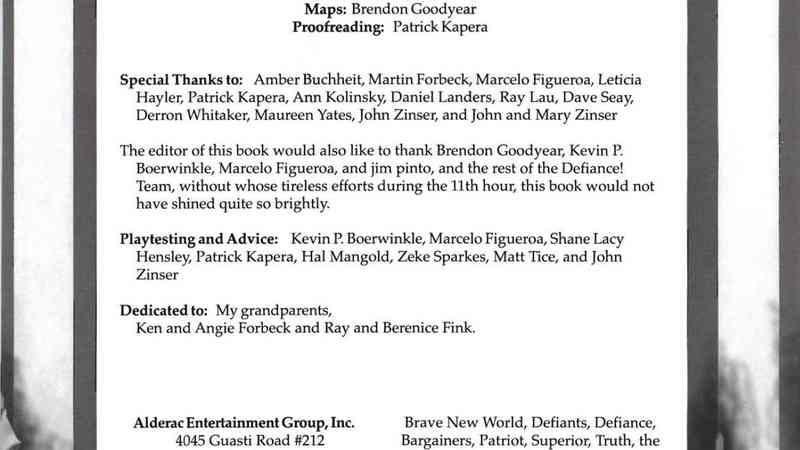 Maps: Brendon Goodyear
Proofreading: Patrick Kapera

Special Thanks to: Amber Buchheit, Martin Forbeck, Marcelo Figueroa, Leticia Hayler, Patrick Kapera, Ann Kolinsky, Daniel Landers, Ray Lau, Dave Seay, Derron Whitaker, Maureen Yates, John Zinser, and John and Mary Zinser

The editor of this book would also like to thank Brendon Goodyear, Kevin P. Boerwinkle, Marcelo Figueroa, and jim pinto, and the rest of the Defiance! Team, without whose tireless efforts during the 11th hour, this book would not have shined quite so brightly.

Playtesting and Advice: Kevin P. Boerwinkle, Marcelo Figueroa, Shane Lacy Hensley, Patrick Kapera, Hal Mangold, Zeke Sparkes, Matt Tice, and John Zinser

Dedicated to: My grandparents,
Ken and Angie Forbeck and Ray and Berenice Fink.

Alderac Entertainment Group, Inc.
4045 Guasti Road #212

Brave New World, Defiants, Defiance, Bargainers, Patriot, Superior, Truth, the